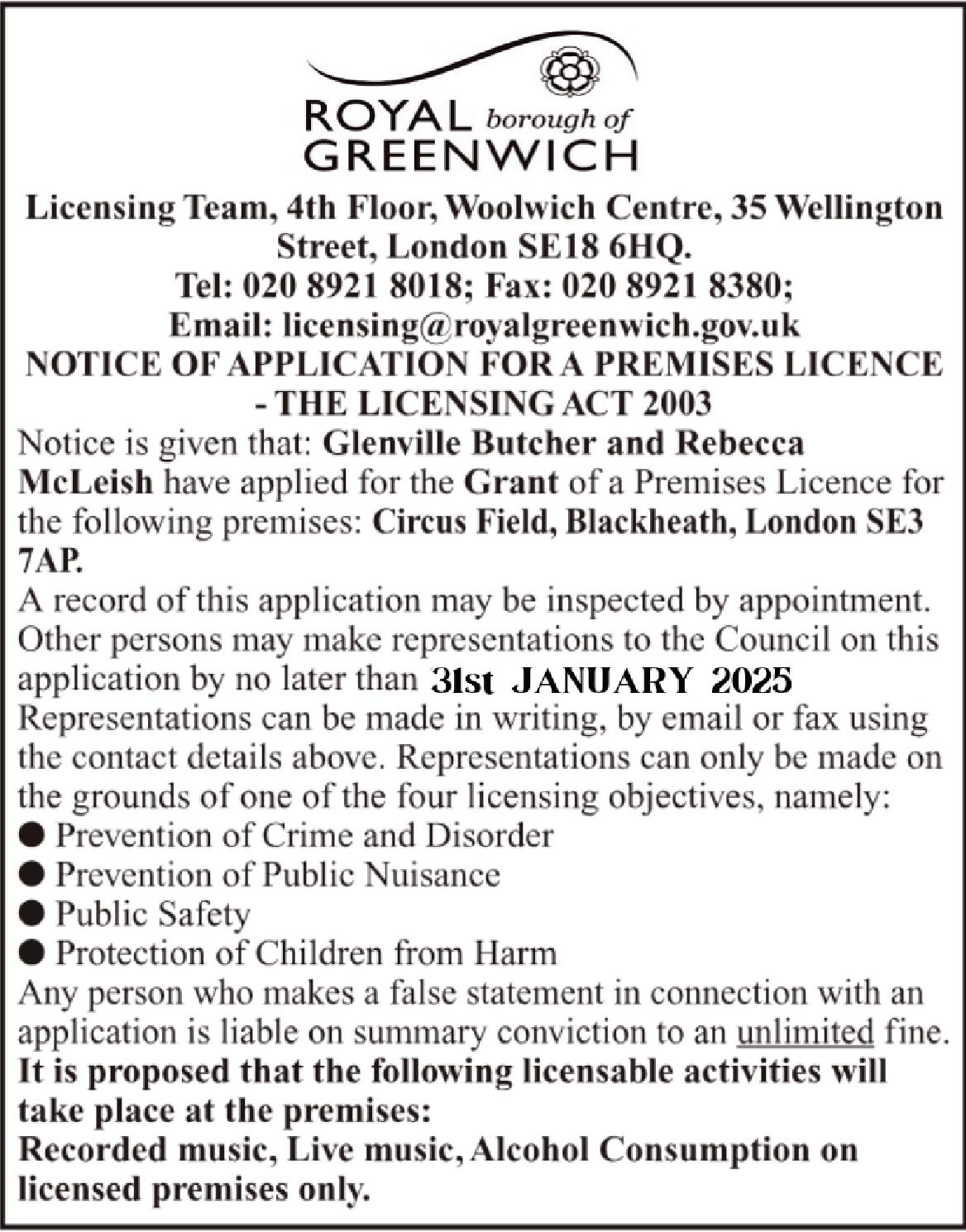 ROYAL borough of GREENWICH

Licensing Team, 4th Floor, Woolwich Centre, 35 Wellington Street, London SE18 6HQ.
Tel: 020 8921 8018; Fax: 020 8921 8380;
Email: licensing@royalgreenwich.gov.uk

NOTICE OF APPLICATION FOR A PREMISES LICENCE - THE LICENSING ACT 2003

Notice is given that: Glenville Butcher and Rebecca McLeish have applied for the Grant of a Premises Licence for the following premises: Circus Field, Blackheath, London SE3 7AP.

A record of this application may be inspected by appointment. Other persons may make representations to the Council on this application by no later than 31st JANUARY 2025

Representations can be made in writing, by email or fax using the contact details above. Representations can only be made on the grounds of one of the four licensing objectives, namely:

● Prevention of Crime and Disorder
● Prevention of Public Nuisance
● Public Safety
● Protection of Children from Harm

Any person who makes a false statement in connection with an application is liable on summary conviction to an unlimited fine.

It is proposed that the following licensable activities will take place at the premises:

Recorded music, Live music, Alcohol Consumption on licensed premises only.